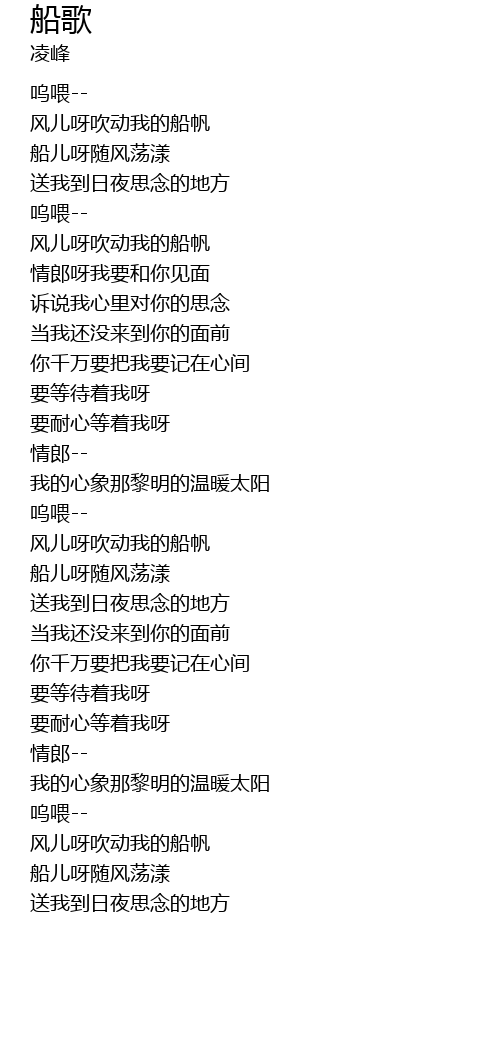 船歌
凌峰

呜喂--
风儿呀吹动我的船帆
船儿呀随风荡漾
送我到日夜思念的地方
呜喂--
风儿呀吹动我的船帆
情郎呀我要和你见面
诉说我心里对你的思念
当我还没来到你的面前
你千万要把我要记在心间
要等待着我呀
要耐心等着我呀
情郎--
我的心象那黎明的温暖太阳
呜喂--
风儿呀吹动我的船帆
船儿呀随风荡漾
送我到日夜思念的地方
当我还没来到你的面前
你千万要把我要记在心间
要等待着我呀
要耐心等着我呀
情郎--
我的心象那黎明的温暖太阳
呜喂--
风儿呀吹动我的船帆
船儿呀随风荡漾
送我到日夜思念的地方